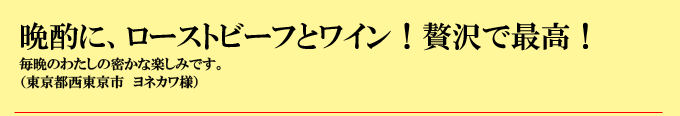 晩酌に、ローストビーフとワイン！贅沢で最高！

毎晩のわたしの密かな楽しみです。
（東京都西東京市　ヨネカワ様）